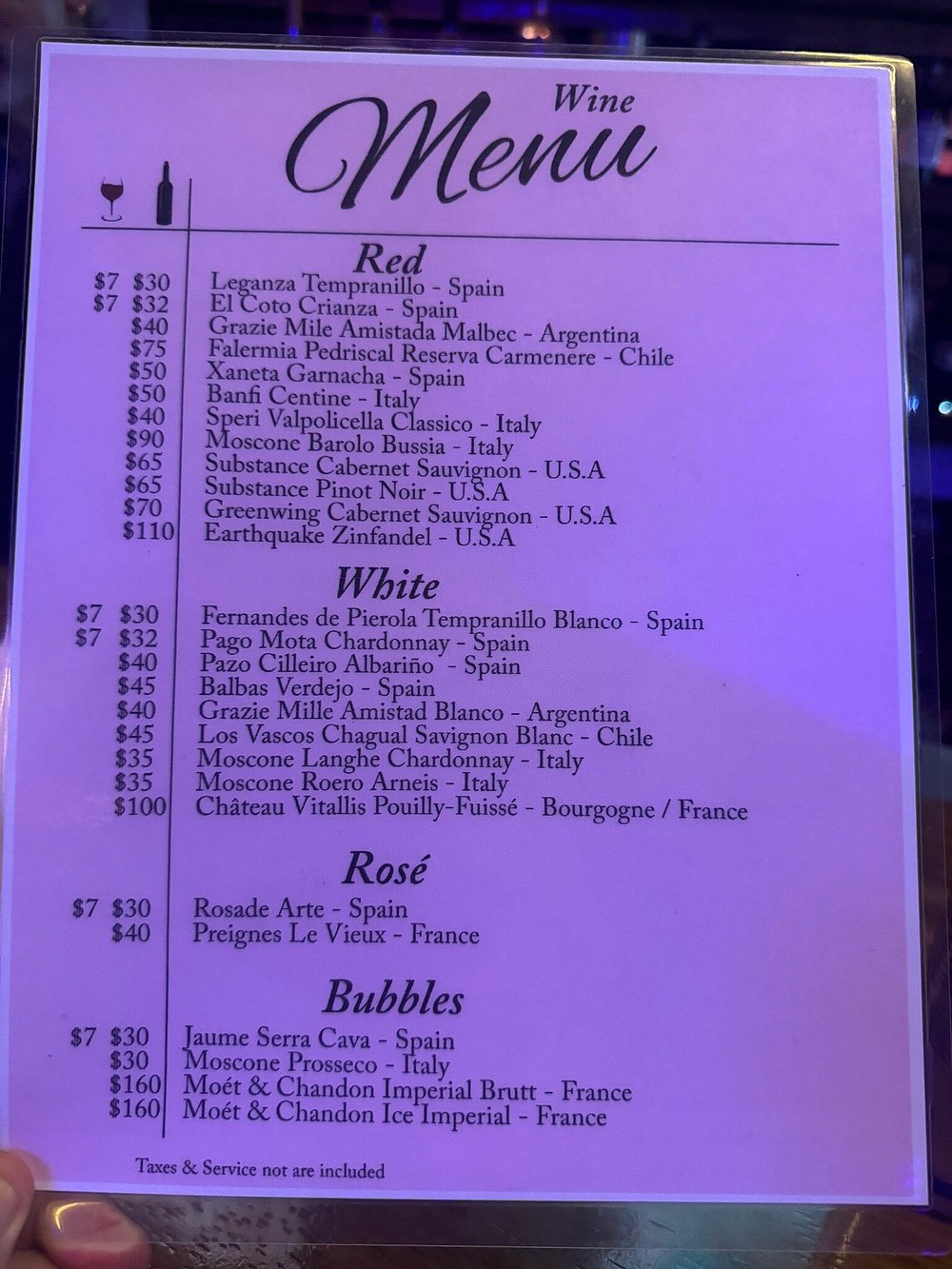 Wine
Menu

Red

$7 $30 Leganza Tempranillo - Spain
$7 $32 El Coto Crianza - Spain
$40 Grazie Mile Amistada Malbec - Argentina
$75 Falermia Pedriscal Reserva Carmenere - Chile
$50 Xaneta Garnacha - Spain
$50 Banfi Centine - Italy
$40 Speri Valpolicella Classico - Italy
$90 Moscone Barolo Bussia - Italy
$65 Substance Cabernet Sauvignon - U.S.A
$65 Substance Pinot Noir - U.S.A
$70 Greenwing Cabernet Sauvignon - U.S.A
$110 Earthquake Zinfandel - U.S.A

White

$7 $30 Fernandes de Pierola Tempranillo Blanco - Spain
$7 $32 Pago Mota Chardonnay - Spain
$40 Pazo Cilleiro Albariño - Spain
$45 Balbas Verdejo - Spain
$40 Grazie Mille Amistad Blanco - Argentina
$45 Los Vascos Chagual Savignon Blanc - Chile
$35 Moscone Langhe Chardonnay - Italy
$35 Moscone Roero Arneis - Italy
$100 Château Vitallis Pouilly-Fuissé - Bourgogne / France

Rosé

$7 $30 Rosade Arte - Spain
$40 Preignes Le Vieux - France

Bubbles

$7 $30 Jaume Serra Cava - Spain
$30 Moscone Prosseco - Italy
$160 Moét & Chandon Imperial Brutt - France
$160 Moét & Chandon Ice Imperial - France

Taxes & Service not are included